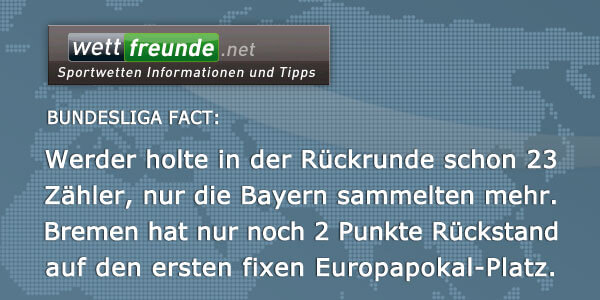 wettfreunde.net
Sportwetten Informationen und Tipps

BUNDESLIGA FACT:

Werder holte in der Rückrunde schon 23 Zähler, nur die Bayern sammelten mehr. Bremen hat nur noch 2 Punkte Rückstand auf den ersten fixen Europapokal-Platz.